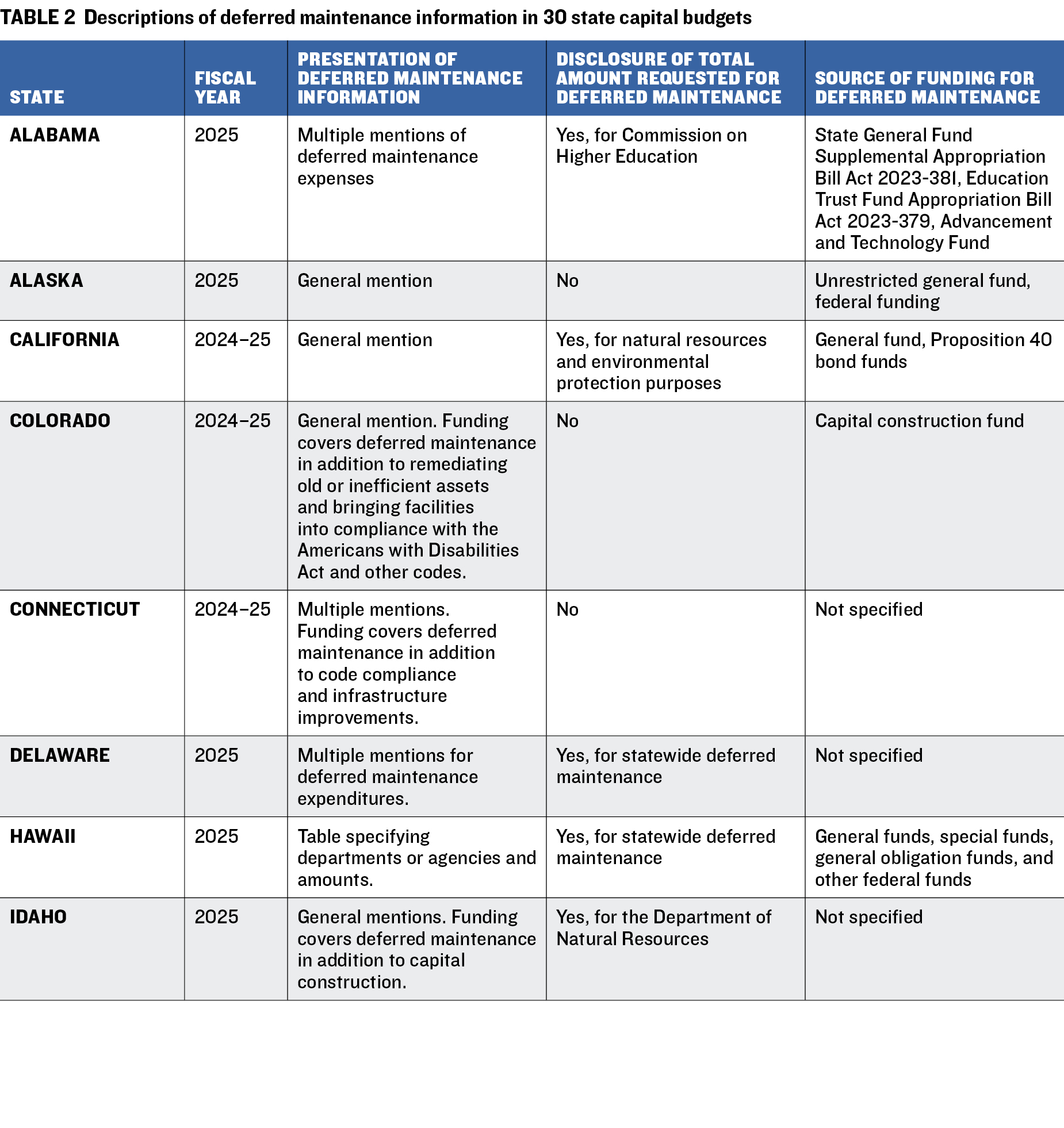 TABLE 2 Descriptions of deferred maintenance information in 30 state capital budgets

| STATE | FISCAL YEAR | PRESENTATION OF DEFERRED MAINTENANCE INFORMATION | DISCLOSURE OF TOTAL AMOUNT REQUESTED FOR DEFERRED MAINTENANCE | SOURCE OF FUNDING FOR DEFERRED MAINTENANCE |
|---|---|---|---|---|
| ALABAMA | 2025 | Multiple mentions of deferred maintenance expenses | Yes, for Commission on Higher Education | State General Fund Supplemental Appropriation Bill Act 2023-381, Education Trust Fund Appropriation Bill Act 2023-379, Advancement and Technology Fund |
| ALASKA | 2025 | General mention | No | Unrestricted general fund, federal funding |
| CALIFORNIA | 2024–25 | General mention | Yes, for natural resources and environmental protection purposes | General fund, Proposition 40 bond funds |
| COLORADO | 2024–25 | General mention. Funding covers deferred maintenance in addition to remediating old or inefficient assets and bringing facilities into compliance with the Americans with Disabilities Act and other codes. | No | Capital construction fund |
| CONNECTICUT | 2024–25 | Multiple mentions. Funding covers deferred maintenance in addition to code compliance and infrastructure improvements. | No | Not specified |
| DELAWARE | 2025 | Multiple mentions for deferred maintenance expenditures. | Yes, for statewide deferred maintenance | Not specified |
| HAWAII | 2025 | Table specifying departments or agencies and amounts. | Yes, for statewide deferred maintenance | General funds, special funds, general obligation funds, and other federal funds |
| IDAHO | 2025 | General mentions. Funding covers deferred maintenance in addition to capital construction. | Yes, for the Department of Natural Resources | Not specified |